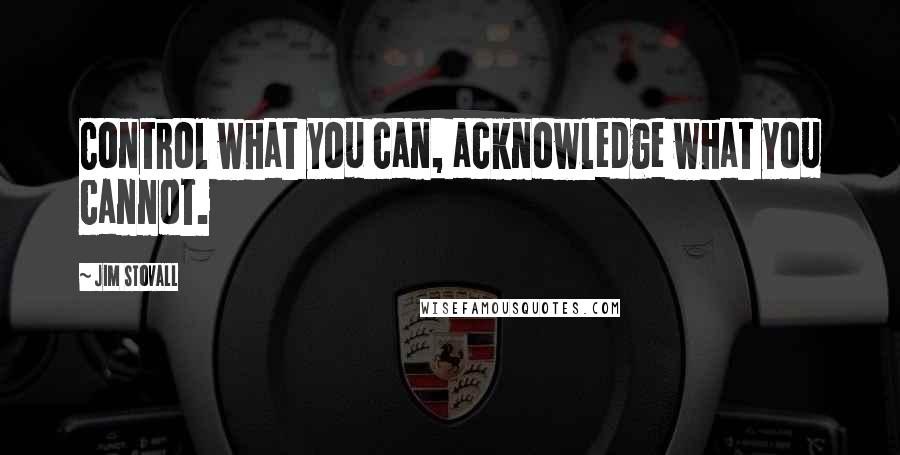 CONTROL WHAT YOU CAN, ACKNOWLEDGE WHAT YOU CANNOT.

~ JIM STOVALL

WISEFAMOUSQUOTES.COM